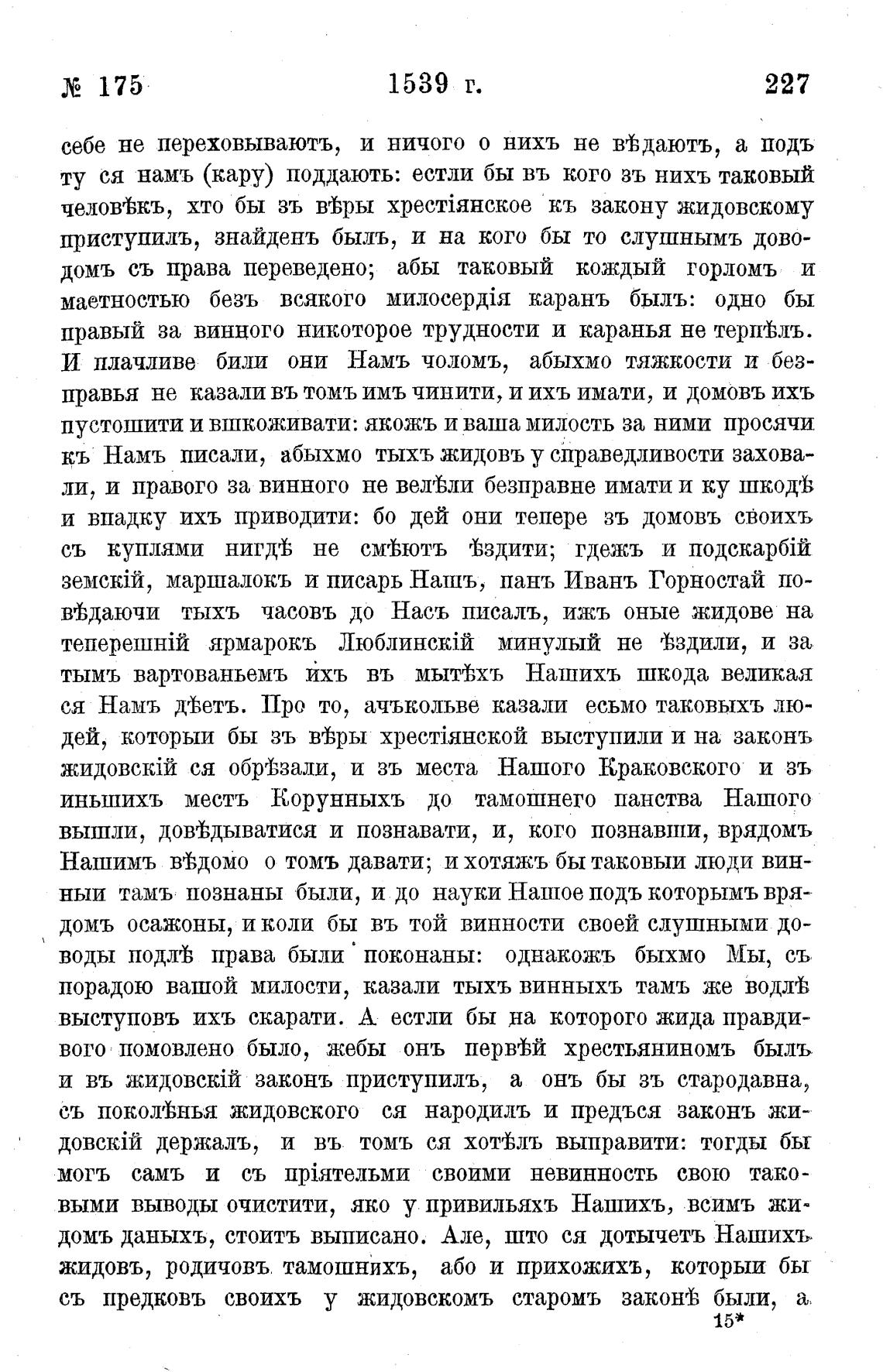 № 175 1539 г. 227

себе не переховываютъ, и ничого о нихъ не вѣдаютъ, а подъ ту ся намъ (кару) поддаютъ: естли бы въ кого зъ нихъ таковый человѣкъ, хто бы зъ вѣры хрестіянское къ закону жидовскому приступилъ, знайденъ былъ, и на кого бы то слушнымъ доводомъ съ права переведено; абы таковый кождый горломъ и маетностью безъ всякого милосердія каранъ былъ: одно бы правый за винного никоторое трудности и каранья не терпѣлъ. И плачливе били они Намъ чоломъ, абыхмо тяжкости и безправья не казали въ томъ имъ чинити, и ихъ имати, и домовъ ихъ пустошити и вшкоживати: якожъ и ваша милость за ними просячи къ Намъ писали, абыхмо тыхъ жидовъ у справедливости заховали, и правого за винного не велѣли безправне имати и ку шкодѣ и впадку ихъ приводити: бо дей они тепере зъ домовъ своихъ съ куплями нигдѣ не смѣютъ ѣздити; гдежъ и подскарбій земскій, маршалокъ и писарь Нашъ, панъ Иванъ Горностай повѣдаючи тыхъ часовъ до Насъ писалъ, ижъ оные жидове на теперешній ярмарокъ Люблинскій минулый не ѣздили, и за тымъ вартованьемъ ихъ въ мытѣхъ Нашихъ шкода великая ся Намъ дѣетъ. Про то, ачъкольве казали есьмо таковыхъ людей, которыи бы зъ вѣры хрестіянской выступили и на законъ жидовскій ся обрѣзали, и зъ места Нашого Краковского и зъ иньшихъ местъ Корунныхъ до тамошнего панства Нашого вышли, довѣдыватися и познавати, и, кого познавши, врядомъ Нашимъ вѣдомо о томъ давати; и хотяжъ бы таковыи люди винныи тамъ познаны были, и до науки Нашое подъ которымъ врядомъ осажоны, и коли бы въ той винности своей слушными доводы подлѣ права были поконаны: однакожъ быхмо Мы, съ порадою вашой милости, казали тыхъ винныхъ тамъ же водлѣ выступовъ ихъ скарати. А естли бы на которого жида правдивого помовлено было, жебы онъ первѣй хрестьяниномъ былъ и въ жидовскій законъ приступилъ, а онъ бы зъ стародавна, съ поколѣнья жидовского ся народилъ и предъся законъ жидовскій держалъ, и въ томъ ся хотѣлъ выправити: тогды бы могъ самъ и съ пріятельми своими невинность свою таковыми выводы очистити, яко у привильяхъ Нашихъ, всимъ жидомъ даныхъ, стоитъ выписано. Але, што ся дотычетъ Нашихъ жидовъ, родичовъ тамошнихъ, або и прихожихъ, которыи бы съ предковъ своихъ у жидовскомъ старомъ законѣ были, а

15*